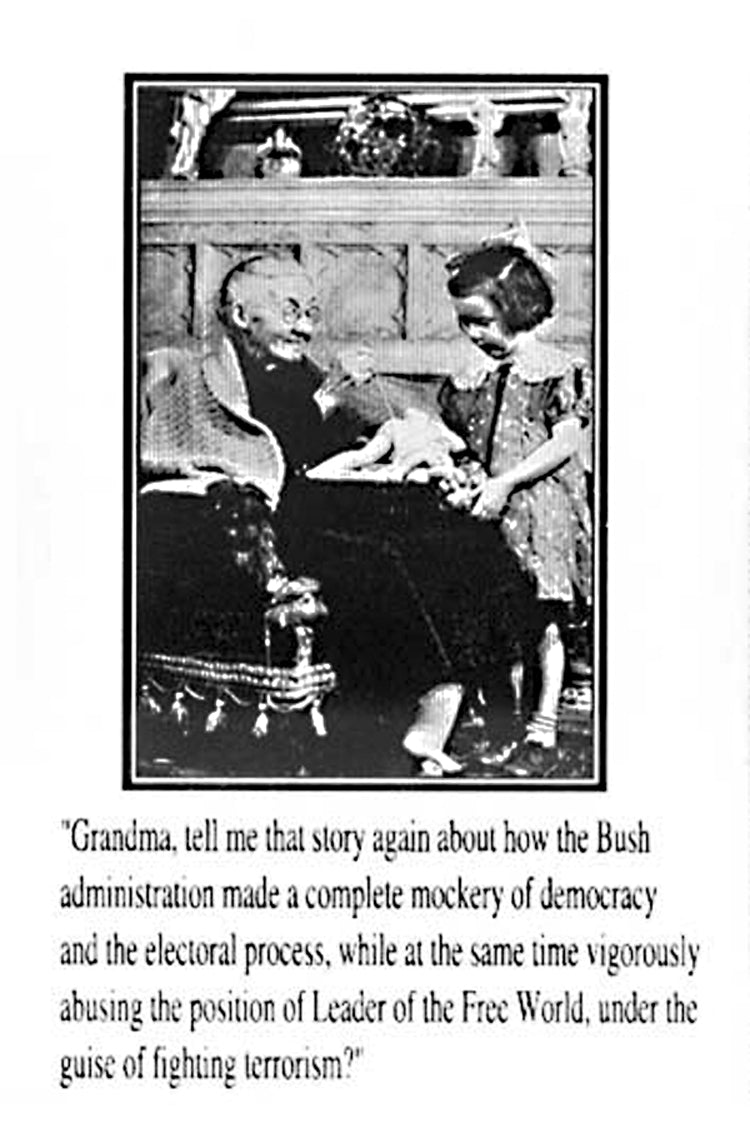 "Grandma, tell me that story again about how the Bush administration made a complete mockery of democracy and the electoral process, while at the same time vigorously abusing the position of Leader of the Free World, under the guise of fighting terrorism?"